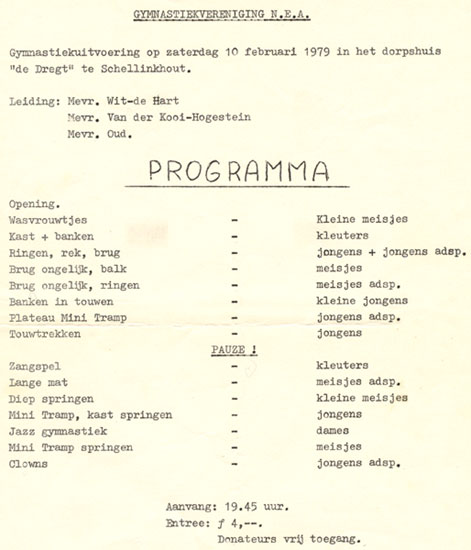 GYMNASTIEKVERENIGING N.E.A.

Gymnastiekuitvoering op zaterdag 10 februari 1979 in het dorpshuis "de Dregt" te Schellinkhout.

Leiding: Mevr. Wit-de Hart
Mevr. Van der Kooi-Hogestein
Mevr. Oud.

PROGRAMMA

Opening.
Wasvrouwtjes - Kleine meisjes
Kast + banken - kleuters
Ringen, rek, brug - jongens + jongens adsp.
Brug ongelijk, balk - meisjes
Brug ongelijk, ringen - meisjes adsp.
Banken in touwen - kleine jongens
Plateau Mini Tramp - jongens adsp.
Touwtrekken - jongens

PAUZE !

Zangspel - kleuters
Lange mat - meisjes adsp.
Diep springen - kleine meisjes
Mini Tramp, kast springen - jongens
Jazz gymnastiek - dames
Mini Tramp springen - meisjes
Clowns - jongens adsp.

Aanvang: 19.45 uur.
Entree: ƒ 4,--.
Donateurs vrij toegang.